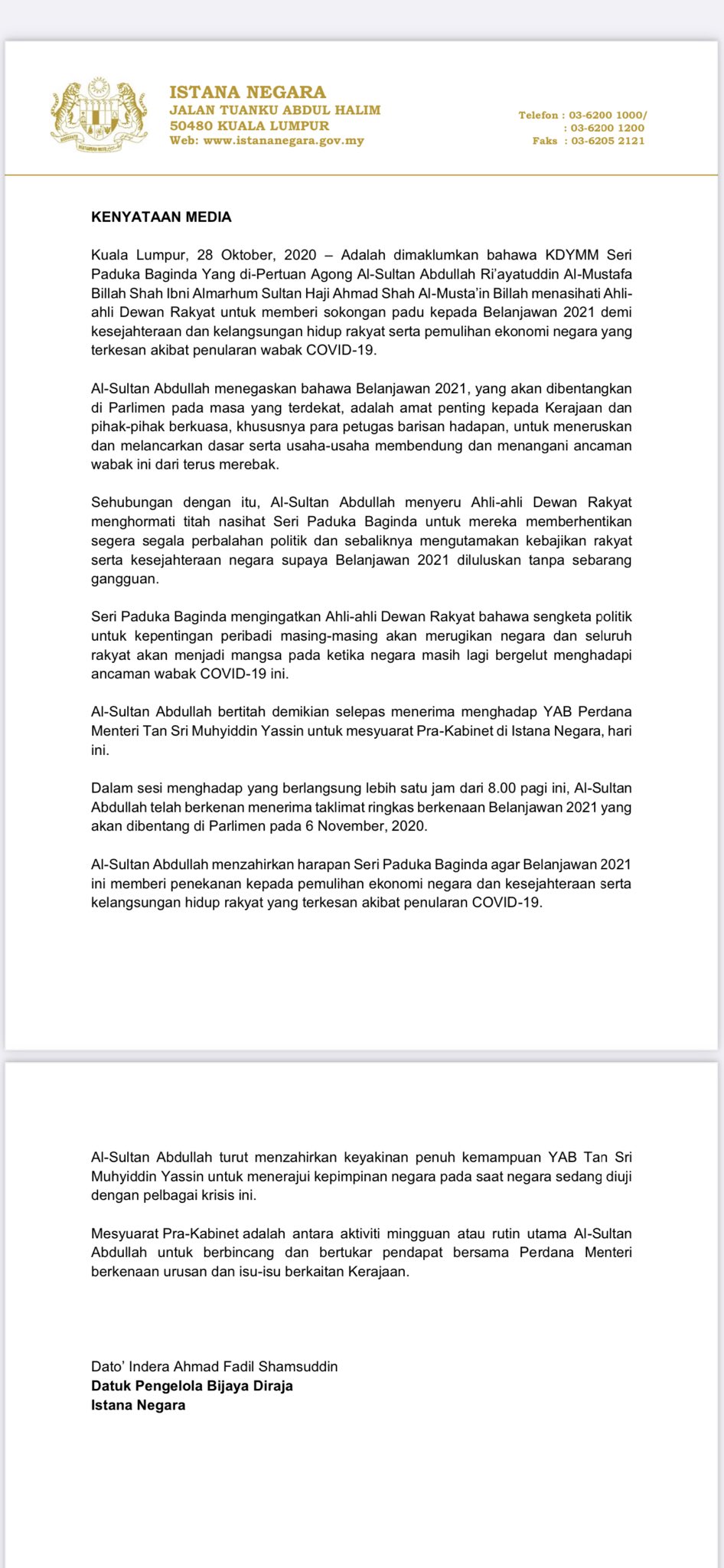 ISTANA NEGARA
JALAN TUANKU ABDUL HALIM
50480 KUALA LUMPUR
Web: www.istananegara.gov.my

Telefon : 03-6200 1000/
: 03-6200 1200
Faks : 03-6205 2121

KENYATAAN MEDIA

Kuala Lumpur, 28 Oktober, 2020 – Adalah dimaklumkan bahawa KDYMM Seri Paduka Baginda Yang di-Pertuan Agong Al-Sultan Abdullah Ri'ayatuddin Al-Mustafa Billah Shah Ibni Almarhum Sultan Haji Ahmad Shah Al-Musta'in Billah menasihati Ahli-ahli Dewan Rakyat untuk memberi sokongan padu kepada Belanjawan 2021 demi kesejahteraan dan kelangsungan hidup rakyat serta pemulihan ekonomi negara yang terkesan akibat penularan wabak COVID-19.

Al-Sultan Abdullah menegaskan bahawa Belanjawan 2021, yang akan dibentangkan di Parlimen pada masa yang terdekat, adalah amat penting kepada Kerajaan dan pihak-pihak berkuasa, khususnya para petugas barisan hadapan, untuk meneruskan dan melancarkan dasar serta usaha-usaha membendung dan menangani ancaman wabak ini dari terus merebak.

Sehubungan dengan itu, Al-Sultan Abdullah menyeru Ahli-ahli Dewan Rakyat menghormati titah nasihat Seri Paduka Baginda untuk mereka memberhentikan segera segala perbalahan politik dan sebaliknya mengutamakan kebajikan rakyat serta kesejahteraan negara supaya Belanjawan 2021 diluluskan tanpa sebarang gangguan.

Seri Paduka Baginda mengingatkan Ahli-ahli Dewan Rakyat bahawa sengketa politik untuk kepentingan peribadi masing-masing akan merugikan negara dan seluruh rakyat akan menjadi mangsa pada ketika negara masih lagi bergelut menghadapi ancaman wabak COVID-19 ini.

Al-Sultan Abdullah bertitah demikian selepas menerima menghadap YAB Perdana Menteri Tan Sri Muhyiddin Yassin untuk mesyuarat Pra-Kabinet di Istana Negara, hari ini.

Dalam sesi menghadap yang berlangsung lebih satu jam dari 8.00 pagi ini, Al-Sultan Abdullah telah berkenan menerima taklimat ringkas berkenaan Belanjawan 2021 yang akan dibentang di Parlimen pada 6 November, 2020.

Al-Sultan Abdullah menzahirkan harapan Seri Paduka Baginda agar Belanjawan 2021 ini memberi penekanan kepada pemulihan ekonomi negara dan kesejahteraan serta kelangsungan hidup rakyat yang terkesan akibat penularan COVID-19.

Al-Sultan Abdullah turut menzahirkan keyakinan penuh kemampuan YAB Tan Sri Muhyiddin Yassin untuk menerajui kepimpinan negara pada saat negara sedang diuji dengan pelbagai krisis ini.

Mesyuarat Pra-Kabinet adalah antara aktiviti mingguan atau rutin utama Al-Sultan Abdullah untuk berbincang dan bertukar pendapat bersama Perdana Menteri berkenaan urusan dan isu-isu berkaitan Kerajaan.

Dato' Indera Ahmad Fadil Shamsuddin
Datuk Pengelola Bijaya Diraja
Istana Negara